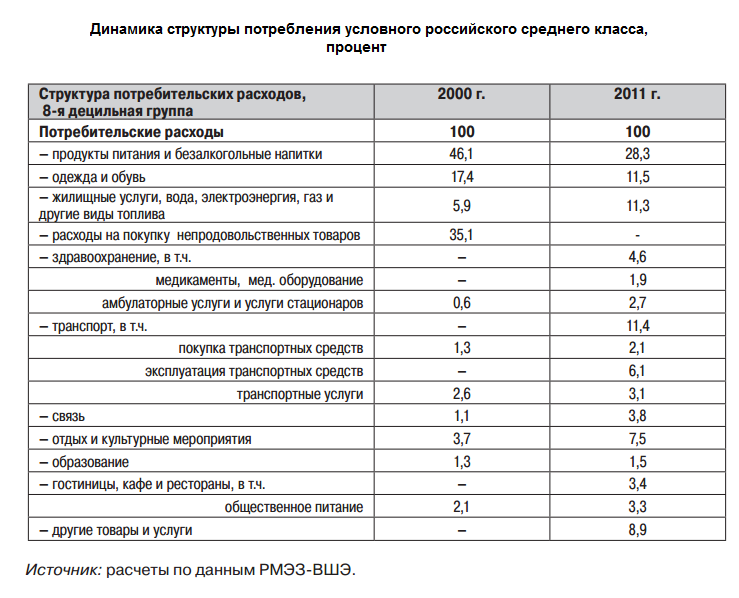 Динамика структуры потребления условного российского среднего класса, процент

| Структура потребительских расходов, 8-я децильная группа | 2000 г. | 2011 г. |
|---|---|---|
| Потребительские расходы | 100 | 100 |
| – продукты питания и безалкогольные напитки | 46,1 | 28,3 |
| – одежда и обувь | 17,4 | 11,5 |
| – жилищные услуги, вода, электроэнергия, газ и другие виды топлива | 5,9 | 11,3 |
| – расходы на покупку непродовольственных товаров | 35,1 | - |
| – здравоохранение, в т.ч. | – | 4,6 |
| медикаменты, мед. оборудование | – | 1,9 |
| амбулаторные услуги и услуги стационаров | 0,6 | 2,7 |
| – транспорт, в т.ч. | – | 11,4 |
| покупка транспортных средств | 1,3 | 2,1 |
| эксплуатация транспортных средств | – | 6,1 |
| транспортные услуги | 2,6 | 3,1 |
| – связь | 1,1 | 3,8 |
| – отдых и культурные мероприятия | 3,7 | 7,5 |
| – образование | 1,3 | 1,5 |
| – гостиницы, кафе и рестораны, в т.ч. | – | 3,4 |
| общественное питание | 2,1 | 3,3 |
| – другие товары и услуги | – | 8,9 |

Источник: расчеты по данным РМЭЗ-ВШЭ.